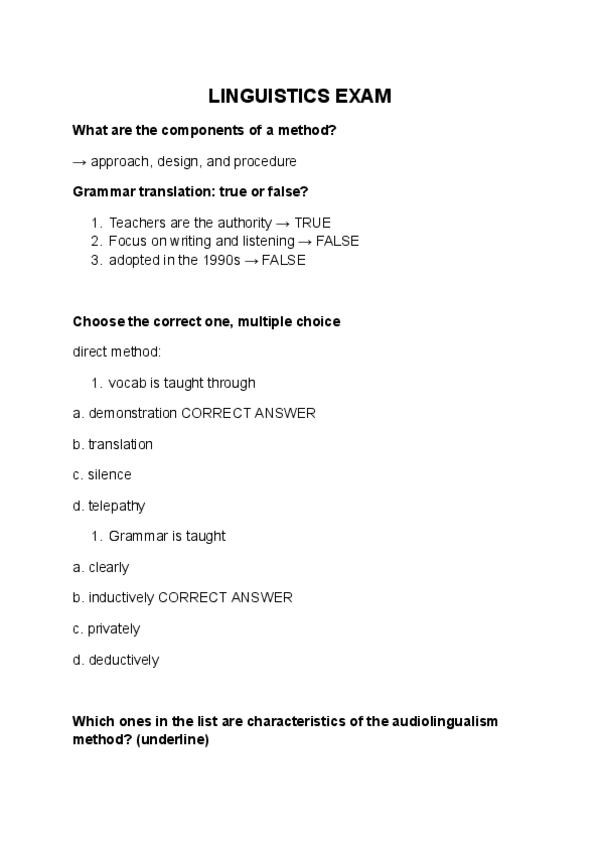 LINGUISTICS EXAM

What are the components of a method?

→ approach, design, and procedure

Grammar translation: true or false?

1. Teachers are the authority → TRUE
2. Focus on writing and listening → FALSE
3. adopted in the 1990s → FALSE

Choose the correct one, multiple choice

direct method:

1. vocab is taught through

a. demonstration CORRECT ANSWER

b. translation

c. silence

d. telepathy

1. Grammar is taught

a. clearly

b. inductively CORRECT ANSWER

c. privately

d. deductively

Which ones in the list are characteristics of the audiolingualism method? (underline)